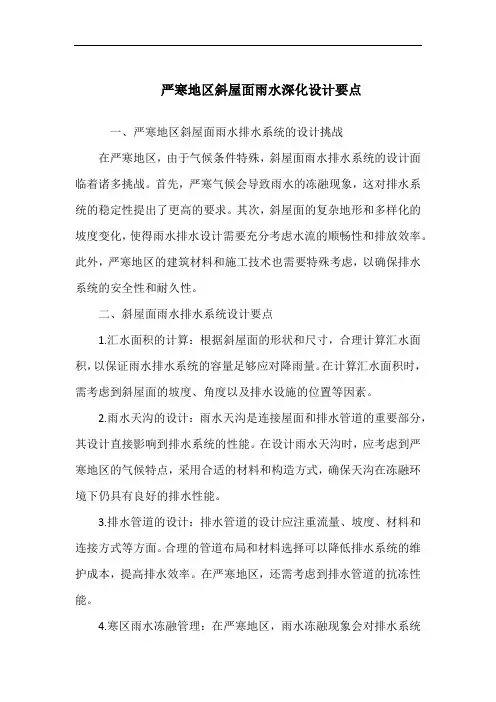 严寒地区斜屋面雨水深化设计要点

一、严寒地区斜屋面雨水排水系统的设计挑战

在严寒地区，由于气候条件特殊，斜屋面雨水排水系统的设计面临着诸多挑战。首先，严寒气候会导致雨水的冻融现象，这对排水系统的稳定性提出了更高的要求。其次，斜屋面的复杂地形和多样化的坡度变化，使得雨水排水设计需要充分考虑水流的顺畅性和排放效率。此外，严寒地区的建筑材料和施工技术也需要特殊考虑，以确保排水系统的安全性和耐久性。

二、斜屋面雨水排水系统设计要点

1.汇水面积的计算：根据斜屋面的形状和尺寸，合理计算汇水面积，以保证雨水排水系统的容量足够应对降雨量。在计算汇水面积时，需考虑到斜屋面的坡度、角度以及排水设施的位置等因素。

2.雨水天沟的设计：雨水天沟是连接屋面和排水管道的重要部分，其设计直接影响到排水系统的性能。在设计雨水天沟时，应考虑到严寒地区的气候特点，采用合适的材料和构造方式，确保天沟在冻融环境下仍具有良好的排水性能。

3.排水管道的设计：排水管道的设计应注重流量、坡度、材料和连接方式等方面。合理的管道布局和材料选择可以降低排水系统的维护成本，提高排水效率。在严寒地区，还需考虑到排水管道的抗冻性能。

4.寒区雨水冻融管理：在严寒地区，雨水冻融现象会对排水系统